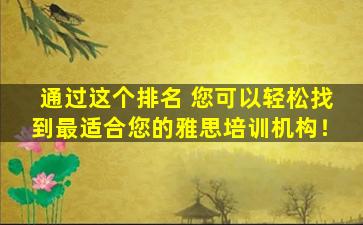 通过这个排名 您可以轻松找到最适合您的雅思培训机构！